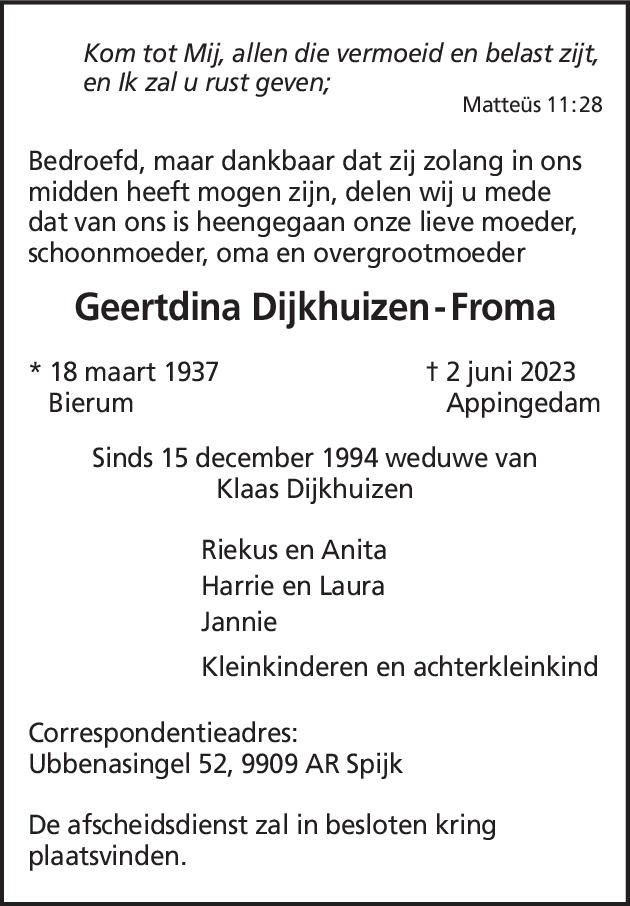 Kom tot Mij, allen die vermoeid en belast zijt, en Ik zal u rust geven;

Matteüs 11:28

Bedroefd, maar dankbaar dat zij zolang in ons midden heeft mogen zijn, delen wij u mede dat van ons is heengegaan onze lieve moeder, schoonmoeder, oma en overgrootmoeder

Geertdina Dijkhuizen - Froma

* 18 maart 1937
Bierum

† 2 juni 2023
Appingedam

Sinds 15 december 1994 weduwe van
Klaas Dijkhuizen

Riekus en Anita
Harrie en Laura
Jannie

Kleinkinderen en achterkleinkind

Correspondentieadres:
Ubbenasingel 52, 9909 AR Spijk

De afscheidsdienst zal in besloten kring plaatsvinden.